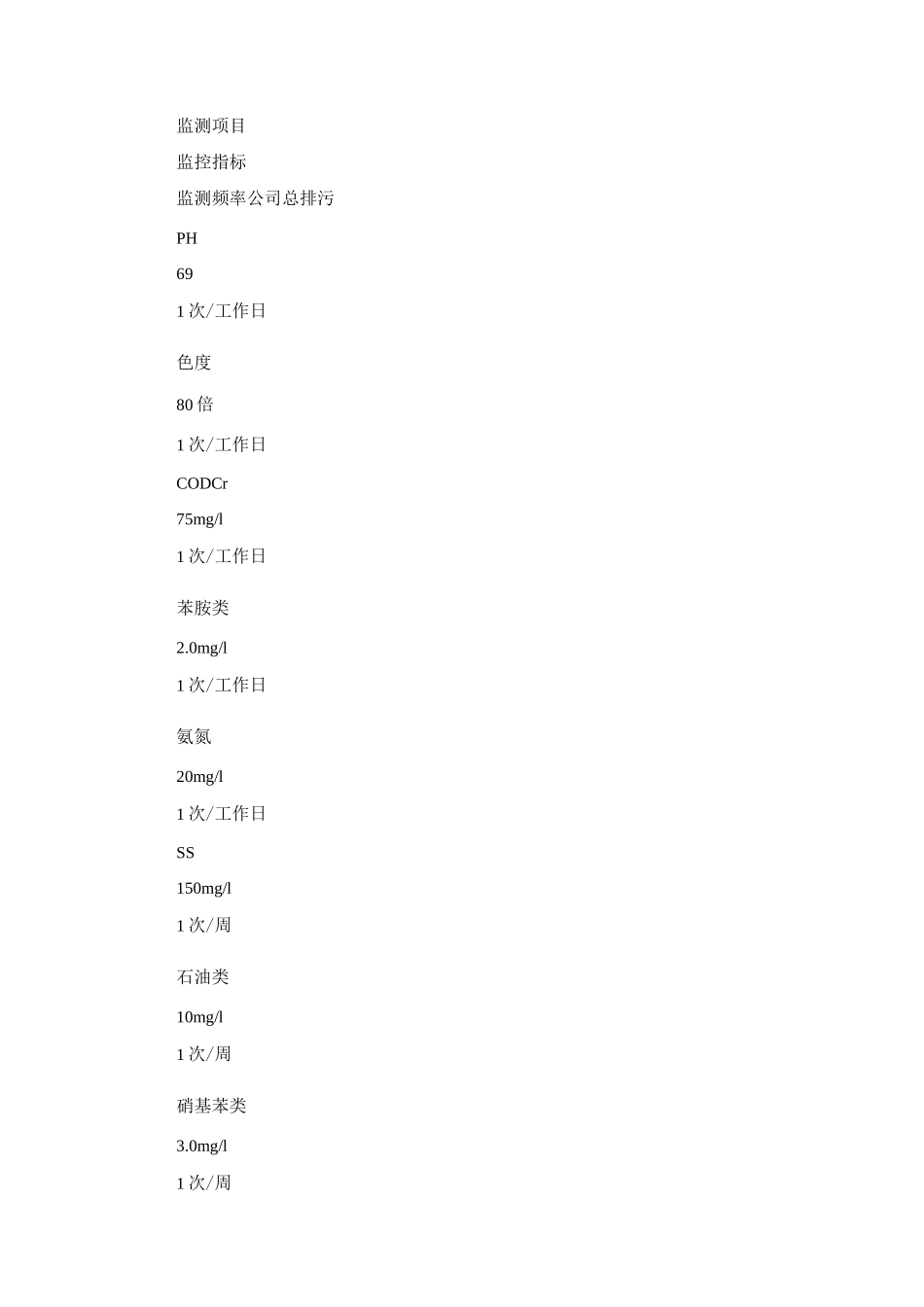 监测项目

监控指标

监测频率公司总排污

PH

69

1 次/工作日

色度

80 倍

1 次/工作日

CODCr

75mg/l

1 次/工作日

苯胺类

2.0mg/l

1 次/工作日

氨氮

20mg/l

1 次/工作日

SS

150mg/l

1 次/周

石油类

10mg/l

1 次/周

硝基苯类

3.0mg/l

1 次/周